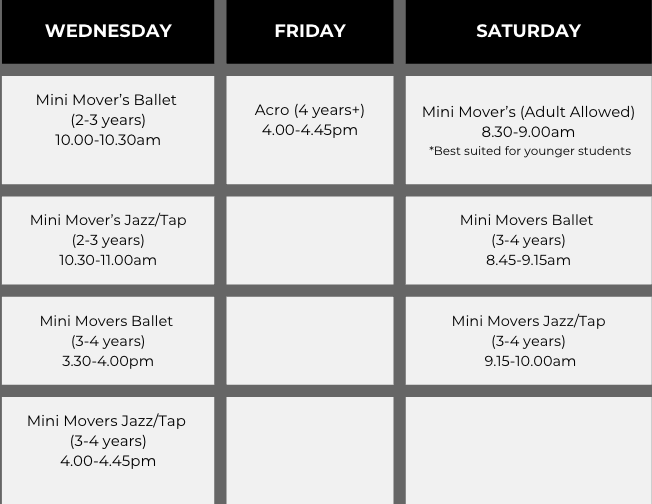 | WEDNESDAY | FRIDAY | SATURDAY |
|---|---|---|
| Mini Mover's Ballet (2-3 years) 10.00-10.30am | Acro (4 years+) 4.00-4.45pm | Mini Mover's (Adult Allowed) 8.30-9.00am *Best suited for younger students |
| Mini Mover's Jazz/Tap (2-3 years) 10.30-11.00am | | Mini Movers Ballet (3-4 years) 8.45-9.15am |
| Mini Movers Ballet (3-4 years) 3.30-4.00pm | | Mini Movers Jazz/Tap (3-4 years) 9.15-10.00am |
| Mini Movers Jazz/Tap (3-4 years) 4.00-4.45pm | | |